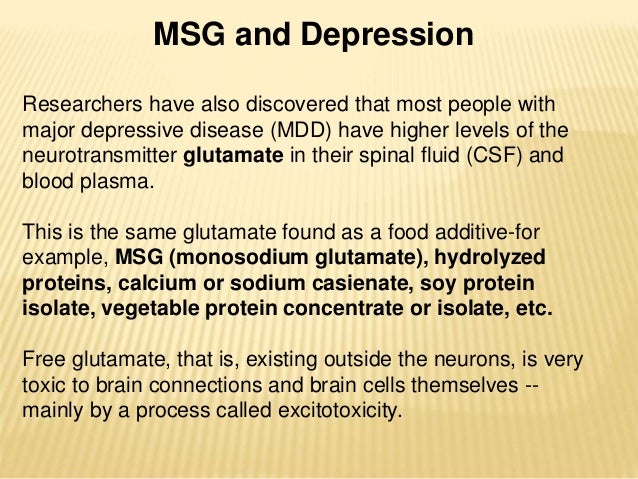 MSG and Depression

Researchers have also discovered that most people with major depressive disease (MDD) have higher levels of the neurotransmitter glutamate in their spinal fluid (CSF) and blood plasma.

This is the same glutamate found as a food additive-for example, MSG (monosodium glutamate), hydrolyzed proteins, calcium or sodium casienate, soy protein isolate, vegetable protein concentrate or isolate, etc.

Free glutamate, that is, existing outside the neurons, is very toxic to brain connections and brain cells themselves -- mainly by a process called excitotoxicity.